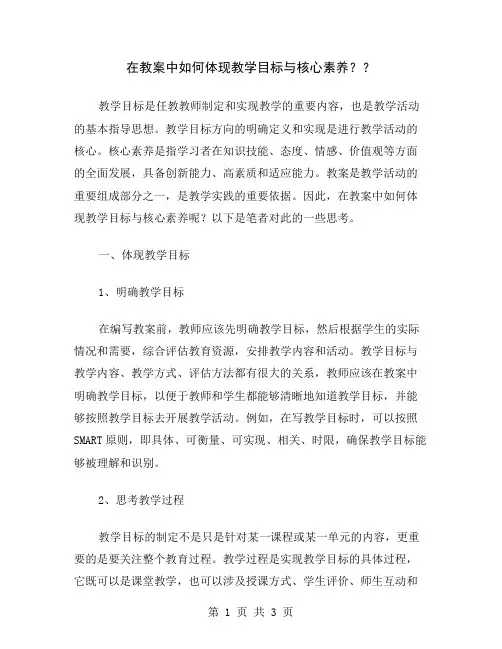 在教案中如何体现教学目标与核心素养？？

教学目标是任教教师制定和实现教学的重要内容，也是教学活动的基本指导思想。教学目标方向的明确定义和实现是进行教学活动的核心。核心素养是指学习者在知识技能、态度、情感、价值观等方面的全面发展，具备创新能力、高素质和适应能力。教案是教学活动的重要组成部分之一，是教学实践的重要依据。因此，在教案中如何体现教学目标与核心素养呢？以下是笔者对此的一些思考。

一、体现教学目标

1、明确教学目标

在编写教案前，教师应该先明确教学目标，然后根据学生的实际情况和需要，综合评估教育资源，安排教学内容和活动。教学目标与教学内容、教学方式、评估方法都有很大的关系，教师应该在教案中明确教学目标，以便于教师和学生都能够清晰地知道教学目标，并能够按照教学目标去开展教学活动。例如，在写教学目标时，可以按照SMART原则，即具体、可衡量、可实现、相关、时限，确保教学目标能够被理解和识别。

2、思考教学过程

教学目标的制定不是只是针对某一课程或某一单元的内容，更重要的是要关注整个教育过程。教学过程是实现教学目标的具体过程，它既可以是课堂教学，也可以涉及授课方式、学生评价、师生互动和

第 1 页 共 3 页